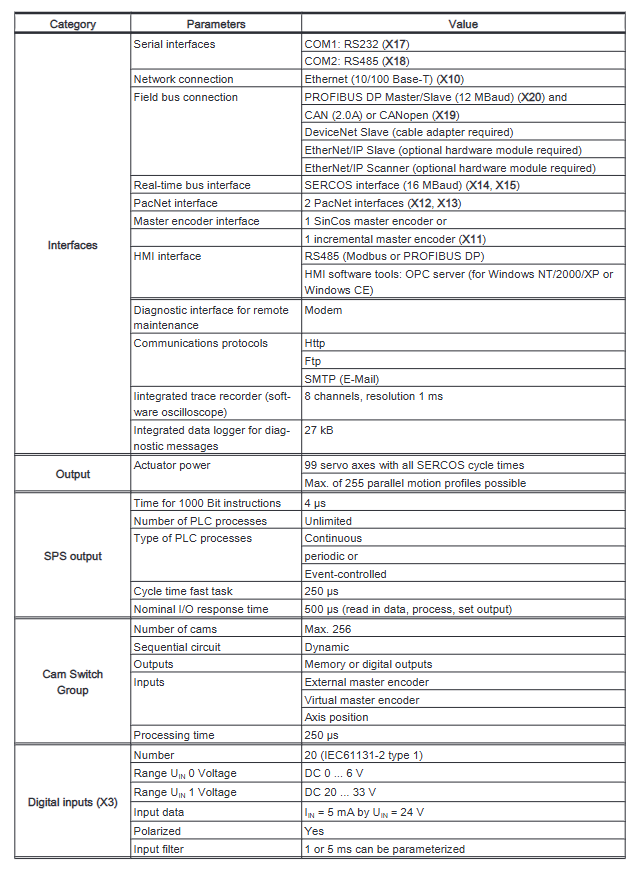 | Category | Parameters | Value |
|---|---|---|
| Interfaces | Serial interfaces | COM1: RS232 (**X17**) |
| | | COM2: RS485 (**X18**) |
| | Network connection | Ethernet (10/100 Base-T) (**X10**) |
| | Field bus connection | PROFIBUS DP Master/Slave (12 MBaud) (**X20**) and |
| | | CAN (2.0A) or CANopen (**X19**) |
| | | DeviceNet Slave (cable adapter required) |
| | | EtherNet/IP Slave (optional hardware module required) |
| | | EtherNet/IP Scanner (optional hardware module required) |
| | Real-time bus interface | SERCOS interface (16 MBaud) (**X14**, **X15**) |
| | PacNet interface | 2 PacNet interfaces (**X12**, **X13**) |
| | Master encoder interface | 1 SinCos master encoder or |
| | | 1 incremental master encoder (**X11**) |
| | HMI interface | RS485 (Modbus or PROFIBUS DP) |
| | | HMI software tools: OPC server (for Windows NT/2000/XP or Windows CE) |
| | Diagnostic interface for remote maintenance | Modem |
| | Communications protocols | Http |
| | | Ftp |
| | | SMTP (E-Mail) |
| | Iintegrated trace recorder (software oscilloscope) | 8 channels, resolution 1 ms |
| | Integrated data logger for diagnostic messages | 27 kB |
| Output | Actuator power | 99 servo axes with all SERCOS cycle times |
| | | Max. of 255 parallel motion profiles possible |
| SPS output | Time for 1000 Bit instructions | 4 µs |
| | Number of PLC processes | Unlimited |
| | Type of PLC processes | Continuous |
| | | periodic or |
| | | Event-controlled |
| | Cycle time fast task | 250 µs |
| | Nominal I/O response time | 500 µs (read in data, process, set output) |
| Cam Switch Group | Number of cams | Max. 256 |
| | Sequential circuit | Dynamic |
| | Outputs | Memory or digital outputs |
| | Inputs | External master encoder |
| | | Virtual master encoder |
| | | Axis position |
| | Processing time | 250 µs |
| Digital inputs (X3) | Number | 20 (IEC61131-2 type 1) |
| | Range $U_{IN}$ 0 Voltage | DC 0 ... 6 V |
| | Range $U_{IN}$ 1 Voltage | DC 20 ... 33 V |
| | Input data | $I_{IN}$ = 5 mA by $U_{IN}$ = 24 V |
| | Polarized | Yes |
| | Input filter | 1 or 5 ms can be parameterized |